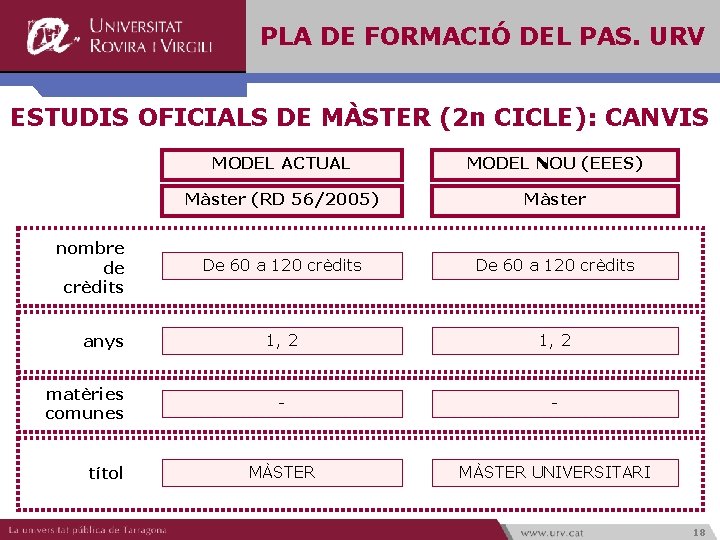 UNIVERSITAT ROVIRA I VIRGILI

PLA DE FORMACIÓ DEL PAS. URV

ESTUDIS OFICIALS DE MÀSTER (2n CICLE): CANVIS

| | MODEL ACTUAL | MODEL NOU (EEES) |
|---|---|---|
| | Màster (RD 56/2005) | Màster |
| nombre de crèdits | De 60 a 120 crèdits | De 60 a 120 crèdits |
| anys | 1, 2 | 1, 2 |
| matèries comunes | - | - |
| títol | MÀSTER | MÀSTER UNIVERSITARI |

La universitat pública de Tarragona

www.urv.cat

18